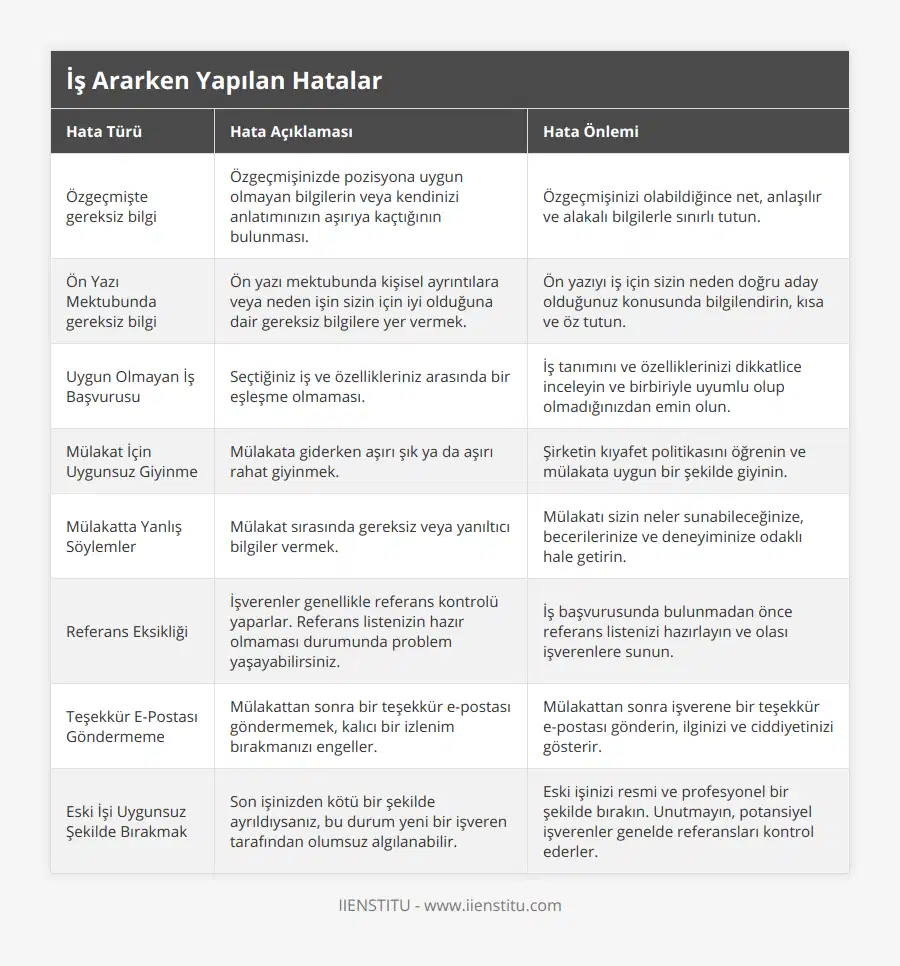 İş Ararken Yapılan Hatalar

| Hata Türü | Hata Açıklaması | Hata Önlemi |
|---|---|---|
| Özgeçmişte gereksiz bilgi | Özgeçmişinizde pozisyona uygun olmayan bilgilerin veya kendinizi anlatımınızın aşırıya kaçtığının bulunması. | Özgeçmişinizi olabildiğince net, anlaşılır ve alakalı bilgilerle sınırlı tutun. |
| Ön Yazı Mektubunda gereksiz bilgi | Ön yazı mektubunda kişisel ayrıntılara veya neden işin sizin için iyi olduğuna dair gereksiz bilgilere yer vermek. | Ön yazıyı iş için sizin neden doğru aday olduğunuz konusunda bilgilendirin, kısa ve öz tutun. |
| Uygun Olmayan İş Başvurusu | Seçtiğiniz iş ve özellikleriniz arasında bir eşleşme olmaması. | İş tanımını ve özelliklerinizi dikkatlice inceleyin ve birbiriyle uyumlu olup olmadığınızdan emin olun. |
| Mülakat İçin Uygunsuz Giyinme | Mülakata giderken aşırı şık ya da aşırı rahat giyinmek. | Şirketin kıyafet politikasını öğrenin ve mülakata uygun bir şekilde giyinin. |
| Mülakatta Yanlış Söylemler | Mülakat sırasında gereksiz veya yanıltıcı bilgiler vermek. | Mülakatı sizin neler sunabileceğinize, becerilerinize ve deneyiminize odaklı hale getirin. |
| Referans Eksikliği | İşverenler genellikle referans kontrolü yaparlar. Referans listenizin hazır olmaması durumunda problem yaşayabilirsiniz. | İş başvurusunda bulunmadan önce referans listenizi hazırlayın ve olası işverenlere sunun. |
| Teşekkür E-Postası Göndermeme | Mülakattan sonra bir teşekkür e-postası göndermemek, kalıcı bir izlenim bırakmanızı engeller. | Mülakattan sonra işverene bir teşekkür e-postası gönderin, ilginizi ve ciddiyetinizi gösterir. |
| Eski İşi Uygunsuz Şekilde Bırakmak | Son işinizden kötü bir şekilde ayrıldıysanız, bu durum yeni bir işveren tarafından olumsuz algılanabilir. | Eski işinizi resmi ve profesyonel bir şekilde bırakın. Unutmayın, potansiyel işverenler genelde referansları kontrol ederler. |

IIENSTITU - www.iienstitu.com